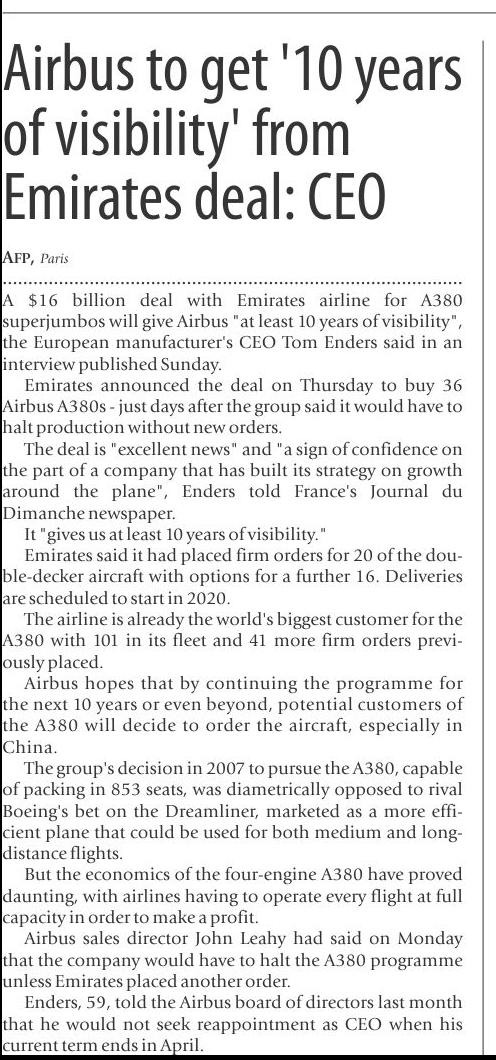 Airbus to get '10 years of visibility' from Emirates deal: CEO

AFP, Paris

A $16 billion deal with Emirates airline for A380 superjumbos will give Airbus "at least 10 years of visibility", the European manufacturer's CEO Tom Enders said in an interview published Sunday.

Emirates announced the deal on Thursday to buy 36 Airbus A380s - just days after the group said it would have to halt production without new orders.

The deal is "excellent news" and "a sign of confidence on the part of a company that has built its strategy on growth around the plane", Enders told France's Journal du Dimanche newspaper.

It "gives us at least 10 years of visibility."

Emirates said it had placed firm orders for 20 of the double-decker aircraft with options for a further 16. Deliveries are scheduled to start in 2020.

The airline is already the world's biggest customer for the A380 with 101 in its fleet and 41 more firm orders previously placed.

Airbus hopes that by continuing the programme for the next 10 years or even beyond, potential customers of the A380 will decide to order the aircraft, especially in China.

The group's decision in 2007 to pursue the A380, capable of packing in 853 seats, was diametrically opposed to rival Boeing's bet on the Dreamliner, marketed as a more efficient plane that could be used for both medium and long-distance flights.

But the economics of the four-engine A380 have proved daunting, with airlines having to operate every flight at full capacity in order to make a profit.

Airbus sales director John Leahy had said on Monday that the company would have to halt the A380 programme unless Emirates placed another order.

Enders, 59, told the Airbus board of directors last month that he would not seek reappointment as CEO when his current term ends in April.